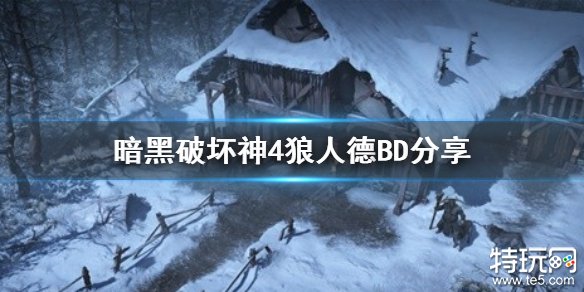 暗黑破坏神4狼人德BD分享

特玩网
www.te5.com